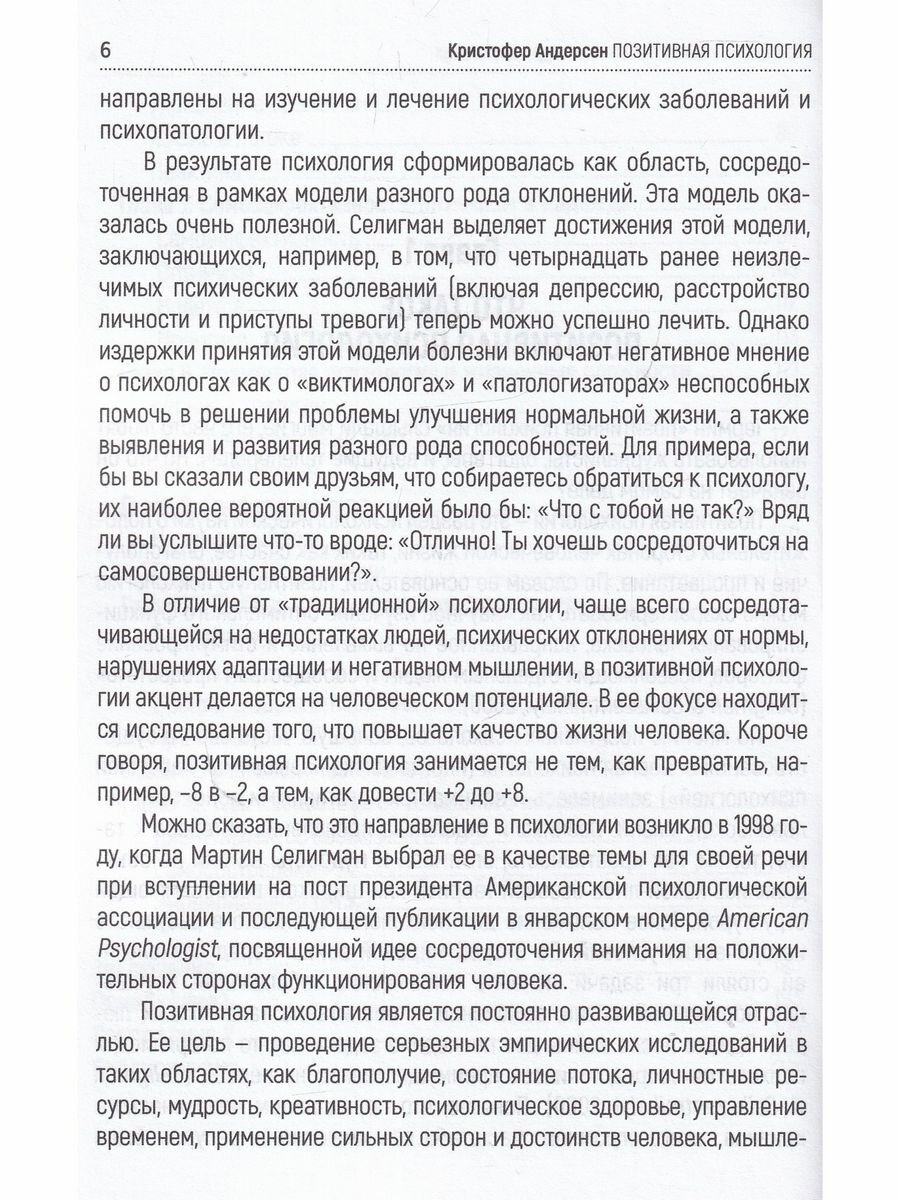 6 Кристофер Андерсен ПОЗИТИВНАЯ ПСИХОЛОГИЯ

направлены на изучение и лечение психологических заболеваний и психопатологии.

В результате психология сформировалась как область, сосредоточенная в рамках модели разного рода отклонений. Эта модель оказалась очень полезной. Селигман выделяет достижения этой модели, заключающихся, например, в том, что четырнадцать ранее неизлечимых психических заболеваний (включая депрессию, расстройство личности и приступы тревоги) теперь можно успешно лечить. Однако издержки принятия этой модели болезни включают негативное мнение о психологах как о «виктимологах» и «патологизаторах» неспособных помочь в решении проблемы улучшения нормальной жизни, а также выявления и развития разного рода способностей. Для примера, если бы вы сказали своим друзьям, что собираетесь обратиться к психологу, их наиболее вероятной реакцией было бы: «Что с тобой не так?» Вряд ли вы услышите что-то вроде: «Отлично! Ты хочешь сосредоточиться на самосовершенствовании?».

В отличие от «традиционной» психологии, чаще всего сосредотачивающейся на недостатках людей, психических отклонениях от нормы, нарушениях адаптации и негативном мышлении, в позитивной психологии акцент делается на человеческом потенциале. В ее фокусе находится исследование того, что повышает качество жизни человека. Короче говоря, позитивная психология занимается не тем, как превратить, например, –8 в –2, а тем, как довести +2 до +8.

Можно сказать, что это направление в психологии возникло в 1998 году, когда Мартин Селигман выбрал ее в качестве темы для своей речи при вступлении на пост президента Американской психологической ассоциации и последующей публикации в январском номере American Psychologist, посвященной идее сосредоточения внимания на положительных сторонах функционирования человека.

Позитивная психология является постоянно развивающейся отраслью. Ее цель – проведение серьезных эмпирических исследований в таких областях, как благополучие, состояние потока, личностные ресурсы, мудрость, креативность, психологическое здоровье, управление временем, применение сильных сторон и достоинств человека, мышле-